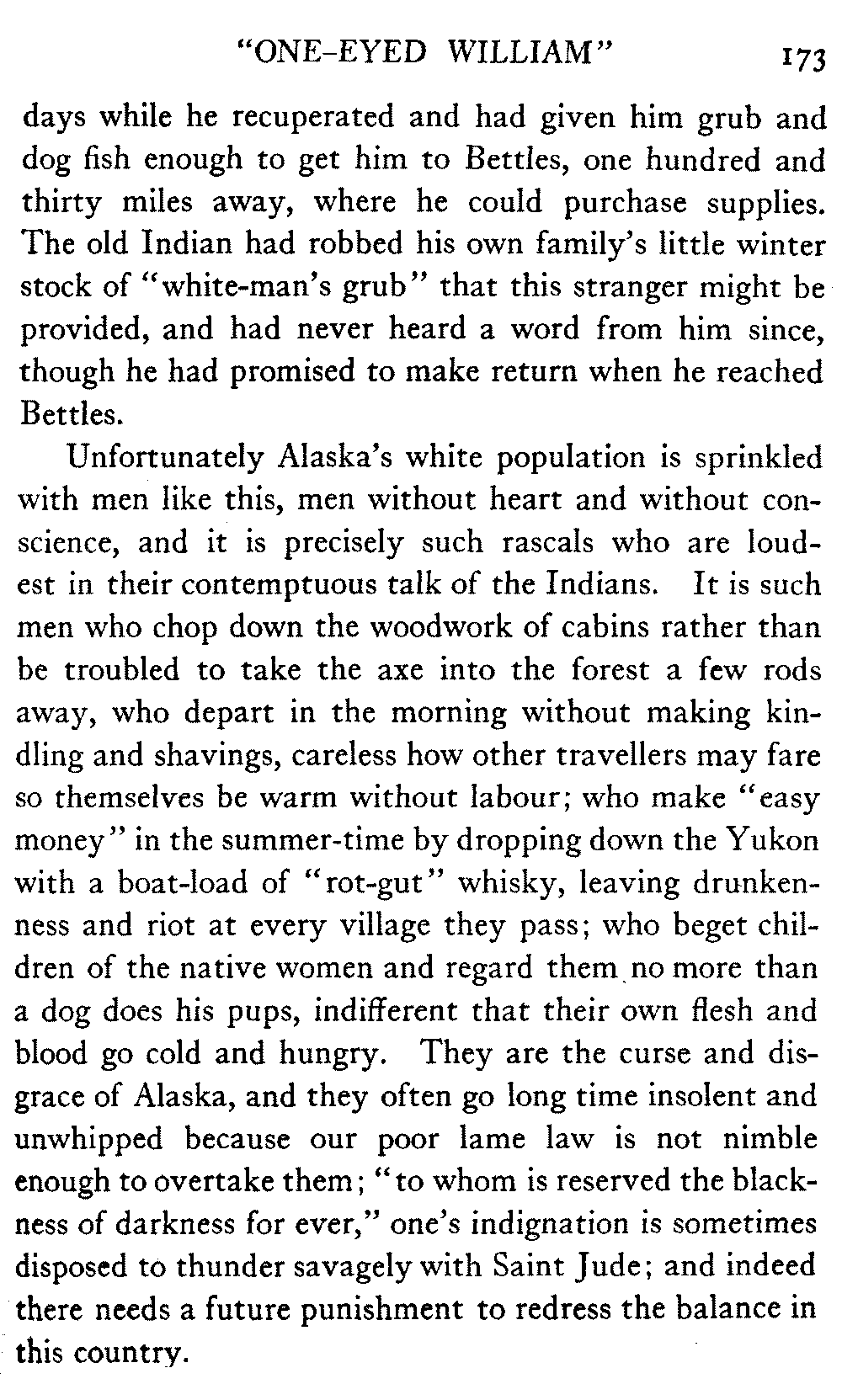 "ONE-EYED WILLIAM" 173

days while he recuperated and had given him grub and dog fish enough to get him to Bettles, one hundred and thirty miles away, where he could purchase supplies. The old Indian had robbed his own family's little winter stock of "white-man's grub" that this stranger might be provided, and had never heard a word from him since, though he had promised to make return when he reached Bettles.

Unfortunately Alaska's white population is sprinkled with men like this, men without heart and without conscience, and it is precisely such rascals who are loudest in their contemptuous talk of the Indians. It is such men who chop down the woodwork of cabins rather than be troubled to take the axe into the forest a few rods away, who depart in the morning without making kindling and shavings, careless how other travellers may fare so themselves be warm without labour; who make "easy money" in the summer-time by dropping down the Yukon with a boat-load of "rot-gut" whisky, leaving drunkenness and riot at every village they pass; who beget children of the native women and regard them no more than a dog does his pups, indifferent that their own flesh and blood go cold and hungry. They are the curse and disgrace of Alaska, and they often go long time insolent and unwhipped because our poor lame law is not nimble enough to overtake them; "to whom is reserved the blackness of darkness for ever," one's indignation is sometimes disposed to thunder savagely with Saint Jude; and indeed there needs a future punishment to redress the balance in this country.